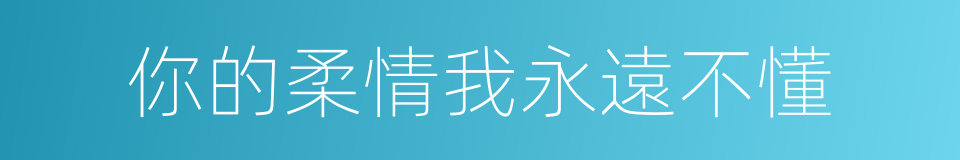 你的柔情我永遠不懂